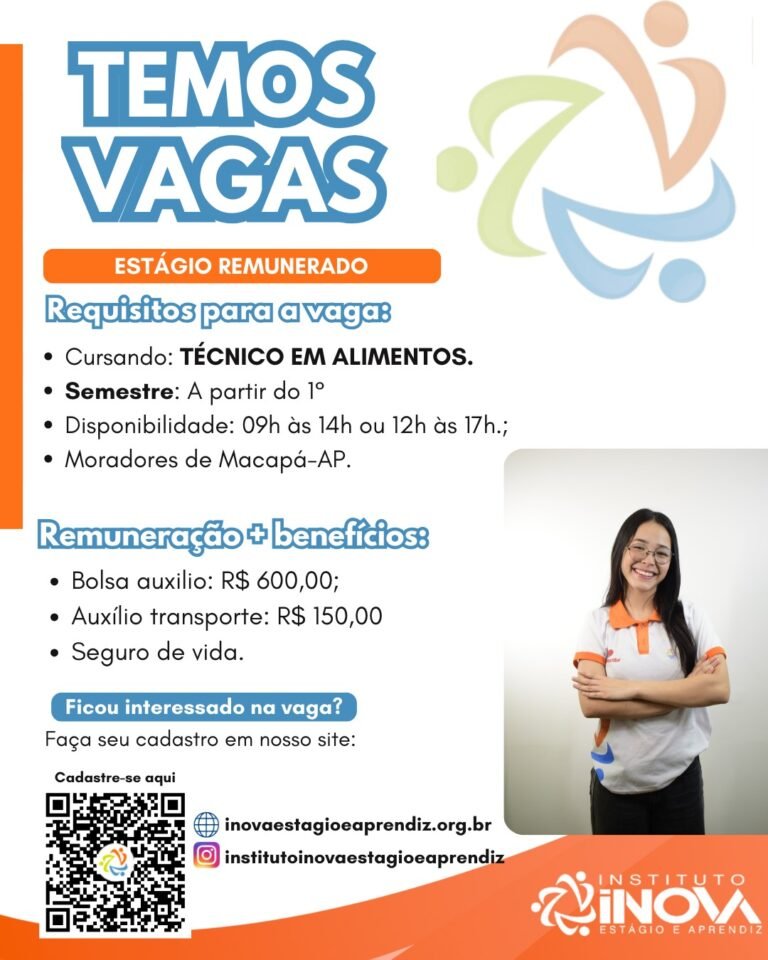 TEMOS VAGAS

ESTÁGIO REMUNERADO

Requisitos para a vaga:

• Cursando: TÉCNICO EM ALIMENTOS.
• Semestre: A partir do 1º
• Disponibilidade: 09h às 14h ou 12h às 17h.;
• Moradores de Macapá-AP.

Remuneração + benefícios:

• Bolsa auxilio: R$ 600,00;
• Auxílio transporte: R$ 150,00
• Seguro de vida.

Ficou interessado na vaga?

Faça seu cadastro em nosso site:

Cadastre-se aqui

inovaestagioeaprendiz.org.br

institutoinovaestagioeaprendiz

INSTITUTO INOVA ESTÁGIO E APRENDIZ